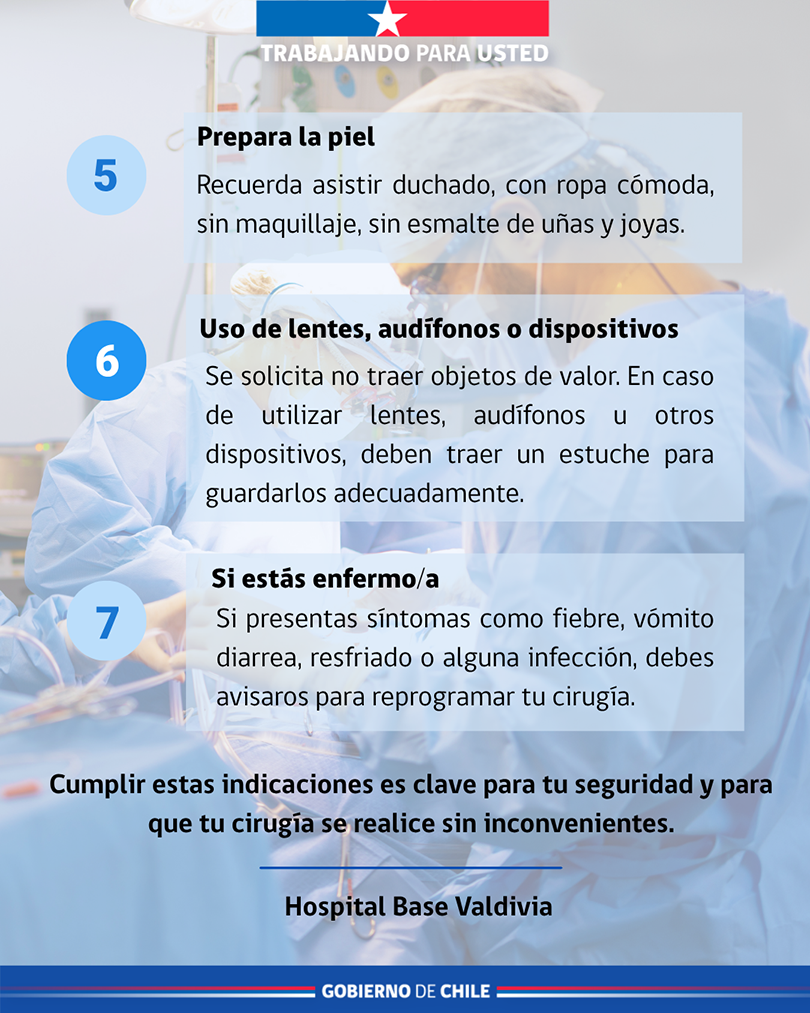 TRABAJANDO PARA USTED

5

Prepara la piel

Recuerda asistir duchado, con ropa cómoda, sin maquillaje, sin esmalte de uñas y joyas.

6

Uso de lentes, audífonos o dispositivos

Se solicita no traer objetos de valor. En caso de utilizar lentes, audífonos u otros dispositivos, deben traer un estuche para guardarlos adecuadamente.

7

Si estás enfermo/a

Si presentas síntomas como fiebre, vómito diarrea, resfriado o alguna infección, debes avisaros para reprogramar tu cirugía.

Cumplir estas indicaciones es clave para tu seguridad y para que tu cirugía se realice sin inconvenientes.

Hospital Base Valdivia

GOBIERNO DE CHILE